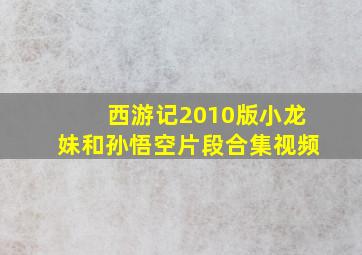 西游记2010版小龙妹和孙悟空片段合集视频